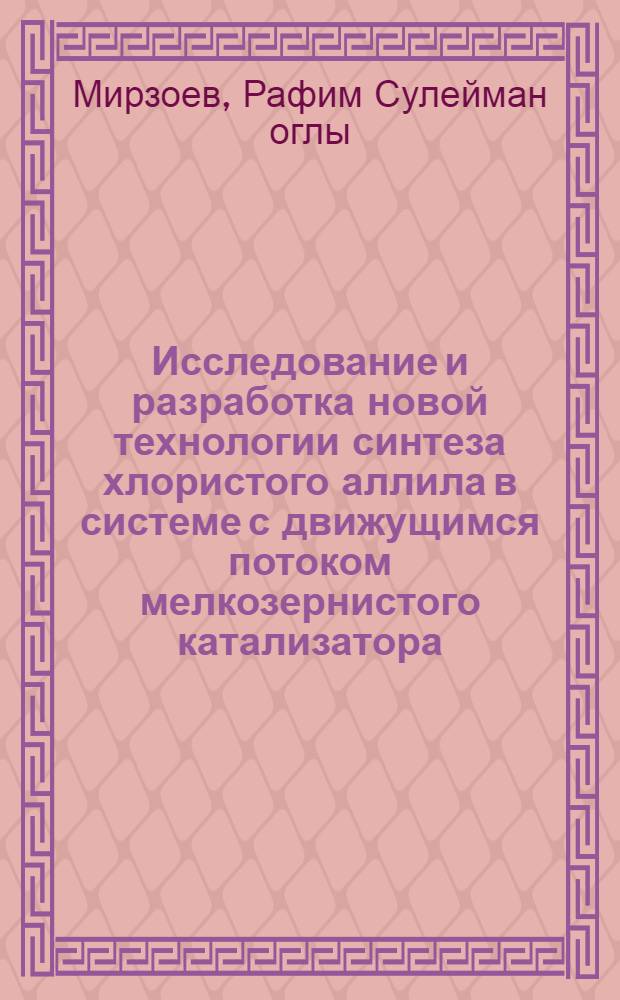 Мирзоев, Рафим Сулейман оглы

Исследование и разработка новой технологии синтеза хлористого аллила в системе с движущимся потоком мелкозернистого катализатора